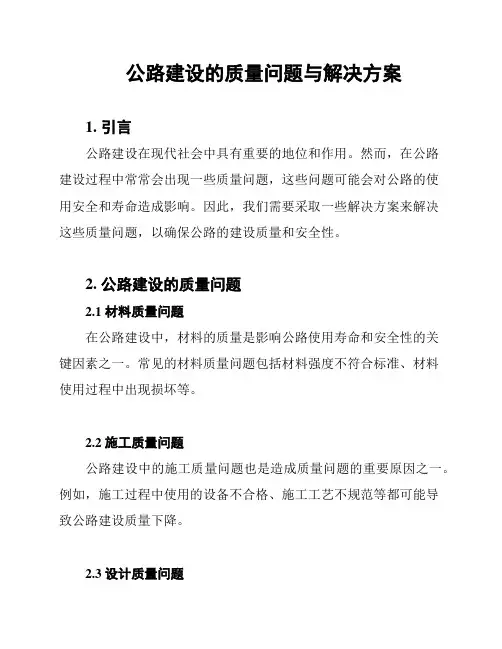 公路建设的质量问题与解决方案

1. 引言

公路建设在现代社会中具有重要的地位和作用。然而，在公路建设过程中常常会出现一些质量问题，这些问题可能会对公路的使用安全和寿命造成影响。因此，我们需要采取一些解决方案来解决这些质量问题，以确保公路的建设质量和安全性。

2. 公路建设的质量问题

2.1 材料质量问题

在公路建设中，材料的质量是影响公路使用寿命和安全性的关键因素之一。常见的材料质量问题包括材料强度不符合标准、材料使用过程中出现损坏等。

2.2 施工质量问题

公路建设中的施工质量问题也是造成质量问题的重要原因之一。例如，施工过程中使用的设备不合格、施工工艺不规范等都可能导致公路建设质量下降。

2.3 设计质量问题